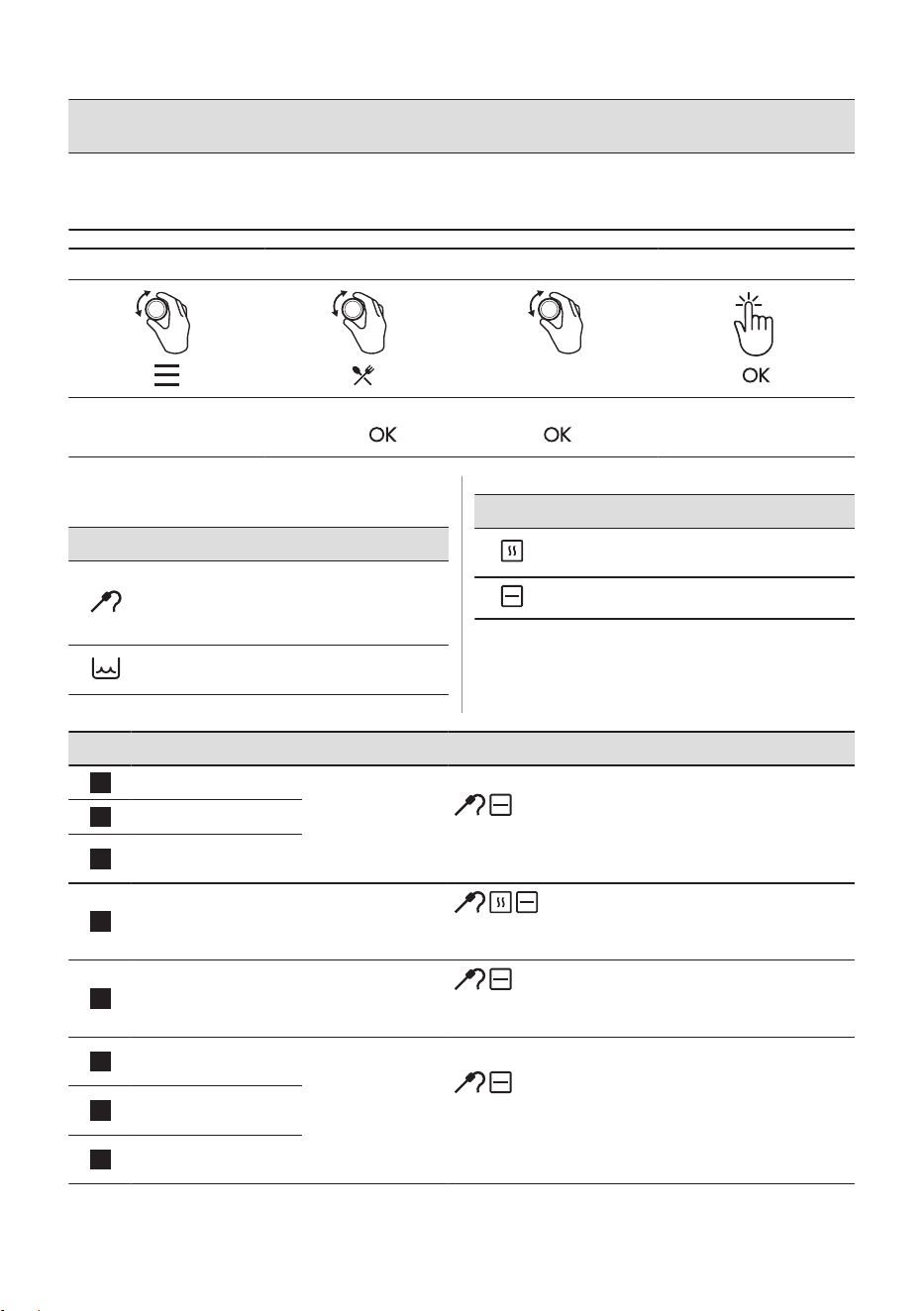 OK

OK OK